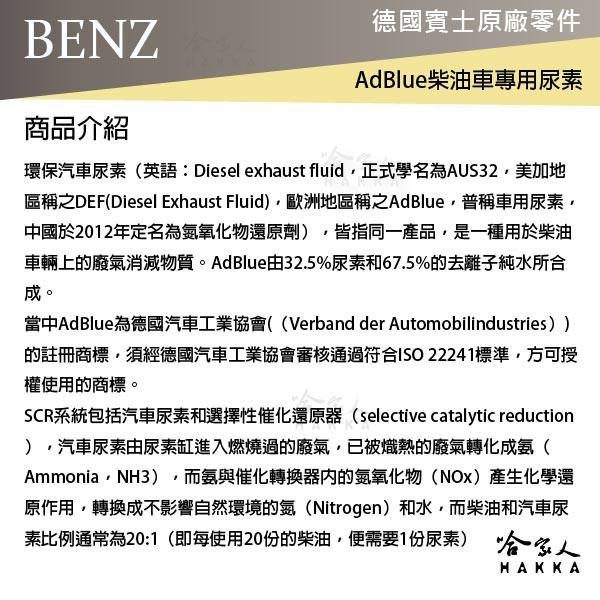 BENZ

德國賓士原廠零件

AdBlue柴油車專用尿素

商品介紹

環保汽車尿素（英語：Diesel exhaust fluid，正式學名為AUS32，美加地區稱之DEF(Diesel Exhaust Fluid)，歐洲地區稱之AdBlue，普稱車用尿素，中國於2012年定名為氮氧化物還原劑），皆指同一產品，是一種用於柴油車輛上的廢氣消減物質。AdBlue由32.5%尿素和67.5%的去離子純水所合成。

當中AdBlue為德國汽車工業協會(（Verband der Automobilindustries））的註冊商標，須經德國汽車工業協會審核通過符合ISO 22241標準，方可授權使用的商標。

SCR系統包括汽車尿素和選擇性催化還原器（selective catalytic reduction），汽車尿素由尿素缸進入燃燒過的廢氣，已被熾熱的廢氣轉化成氨（Ammonia，NH3），而氨與催化轉換器內的氮氧化物（NOx）產生化學還原作用，轉換成不影響自然環境的氮（Nitrogen）和水，而柴油和汽車尿素比例通常為20:1（即每使用20份的柴油，便需要1份尿素）

哈家人
HAKKA